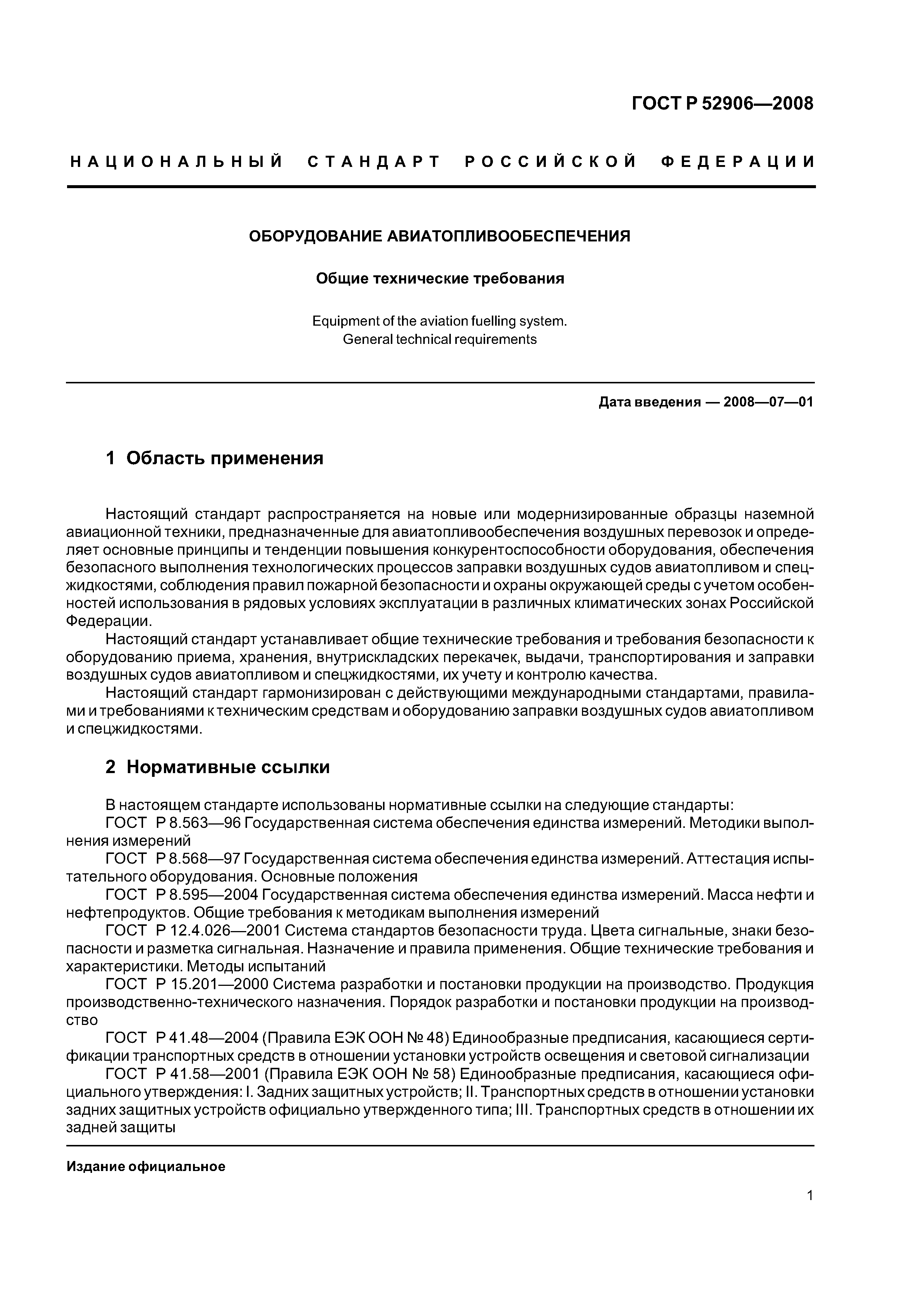 ГОСТ Р 52906—2008

НАЦИОНАЛЬНЫЙ СТАНДАРТ РОССИЙСКОЙ ФЕДЕРАЦИИ

ОБОРУДОВАНИЕ АВИАТОПЛИВООБЕСПЕЧЕНИЯ

Общие технические требования

Equipment of the aviation fuelling system. General technical requirements

Дата введения — 2008—07—01

1 Область применения

Настоящий стандарт распространяется на новые или модернизированные образцы наземной авиационной техники, предназначенные для авиатопливообеспечения воздушных перевозок и определяет основные принципы и тенденции повышения конкурентоспособности оборудования, обеспечения безопасного выполнения технологических процессов заправки воздушных судов авиатопливом и спецжидкостями, соблюдения правил пожарной безопасности и охраны окружающей среды с учетом особенностей использования в рядовых условиях эксплуатации в различных климатических зонах Российской Федерации.

Настоящий стандарт устанавливает общие технические требования и требования безопасности к оборудованию приема, хранения, внутрискладских перекачек, выдачи, транспортирования и заправки воздушных судов авиатопливом и спецжидкостями, их учету и контролю качества.

Настоящий стандарт гармонизирован с действующими международными стандартами, правилами и требованиями к техническим средствам и оборудованию заправки воздушных судов авиатопливом и спецжидкостями.

2 Нормативные ссылки

В настоящем стандарте использованы нормативные ссылки на следующие стандарты:

ГОСТ Р 8.563—96 Государственная система обеспечения единства измерений. Методики выполнения измерений

ГОСТ Р 8.568—97 Государственная система обеспечения единства измерений. Аттестация испытательного оборудования. Основные положения

ГОСТ Р 8.595—2004 Государственная система обеспечения единства измерений. Масса нефти и нефтепродуктов. Общие требования к методикам выполнения измерений

ГОСТ Р 12.4.026—2001 Система стандартов безопасности труда. Цвета сигнальные, знаки безопасности и разметка сигнальная. Назначение и правила применения. Общие технические требования и характеристики. Методы испытаний

ГОСТ Р 15.201—2000 Система разработки и постановки продукции на производство. Продукция производственно-технического назначения. Порядок разработки и постановки продукции на производство

ГОСТ Р 41.48—2004 (Правила ЕЭК ООН № 48) Единообразные предписания, касающиеся сертификации транспортных средств в отношении установки устройств освещения и световой сигнализации

ГОСТ Р 41.58—2001 (Правила ЕЭК ООН № 58) Единообразные предписания, касающиеся официального утверждения: I. Задних защитных устройств; II. Транспортных средств в отношении установки задних защитных устройств официально утвержденного типа; III. Транспортных средств в отношении их задней защиты

Издание официальное

1